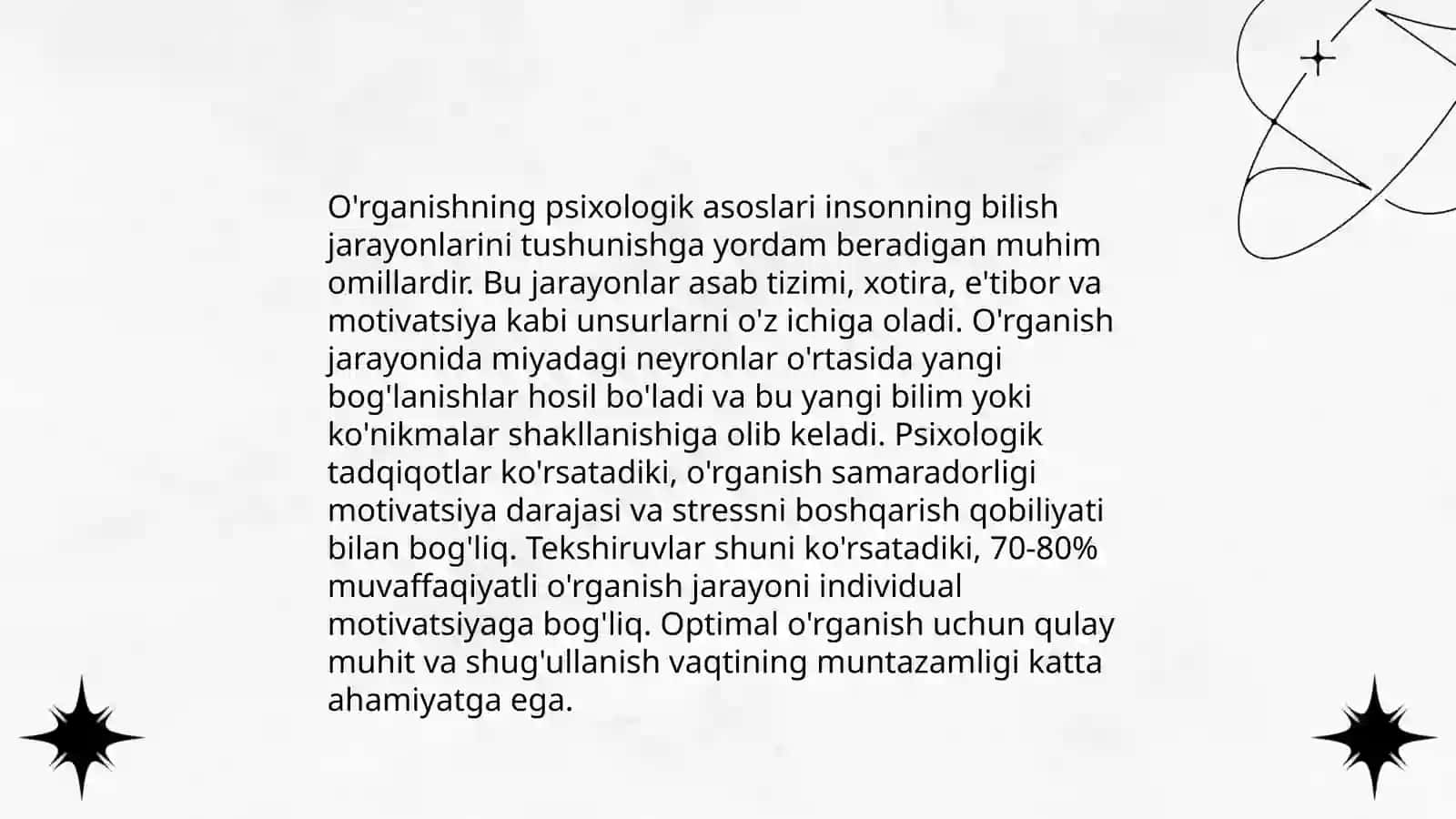 O'rganishning psixologik asoslari insonning bilish jarayonlarini tushunishga yordam beradigan muhim omillardir. Bu jarayonlar asab tizimi, xotira, e'tibor va motivatsiya kabi unsurlarni o'z ichiga oladi. O'rganish jarayonida miyadagi neyronlar o'rtasida yangi bog'lanishlar hosil bo'ladi va bu yangi bilim yoki ko'nikmalar shakllanishiga olib keladi. Psixologik tadqiqotlar ko'rsatadiki, o'rganish samaradorligi motivatsiya darajasi va stressni boshqarish qobiliyati bilan bog'liq. Tekshiruvlar shuni ko'rsatadiki, 70-80% muvaffaqiyatli o'rganish jarayoni individual motivatsiyaga bog'liq. Optimal o'rganish uchun qulay muhit va shug'ullanish vaqtining muntazamligi katta ahamiyatga ega.